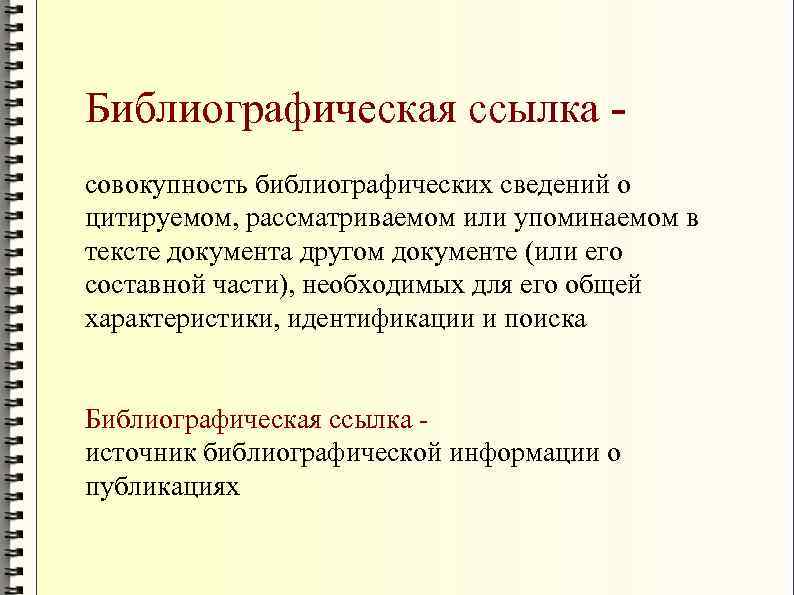 Библиографическая ссылка -

совокупность библиографических сведений о цитируемом, рассматриваемом или упоминаемом в тексте документа другом документе (или его составной части), необходимых для его общей характеристики, идентификации и поиска

Библиографическая ссылка -
источник библиографической информации о публикациях